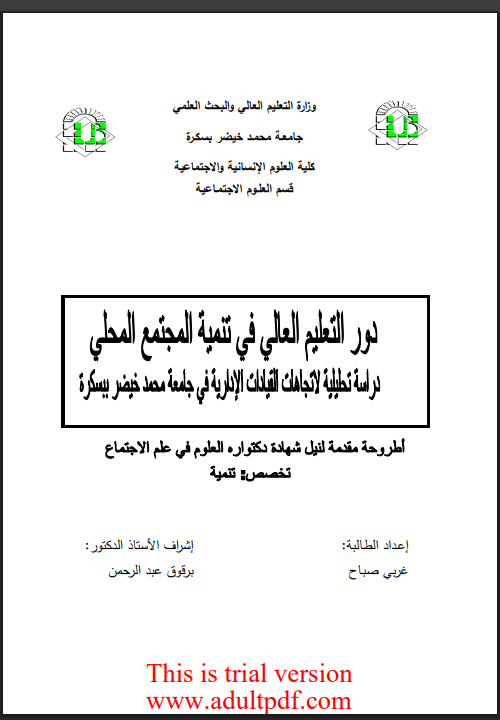 وزارة التعليم العالي والبحث العلمي
جامعة محمد خيضر بسكرة
كلية العلوم الإنسانية والاجتماعية
قسم العلوم الاجتماعية

دور التعليم العالي في تنمية المجتمع المحلي
دراسة تحليلية لاتجاهات القيادات الإدارية في جامعة محمد خيضر ببسكرة

أطروحة مقدمة لنيل شهادة دكتوراه العلوم في علم الاجتماع
تخصص: تنمية

إعداد الطالبة:
غربي صباح

إشراف الأستاذ الدكتور:
برقوق عبد الرحمن

This is trial version
www.adultpdf.com